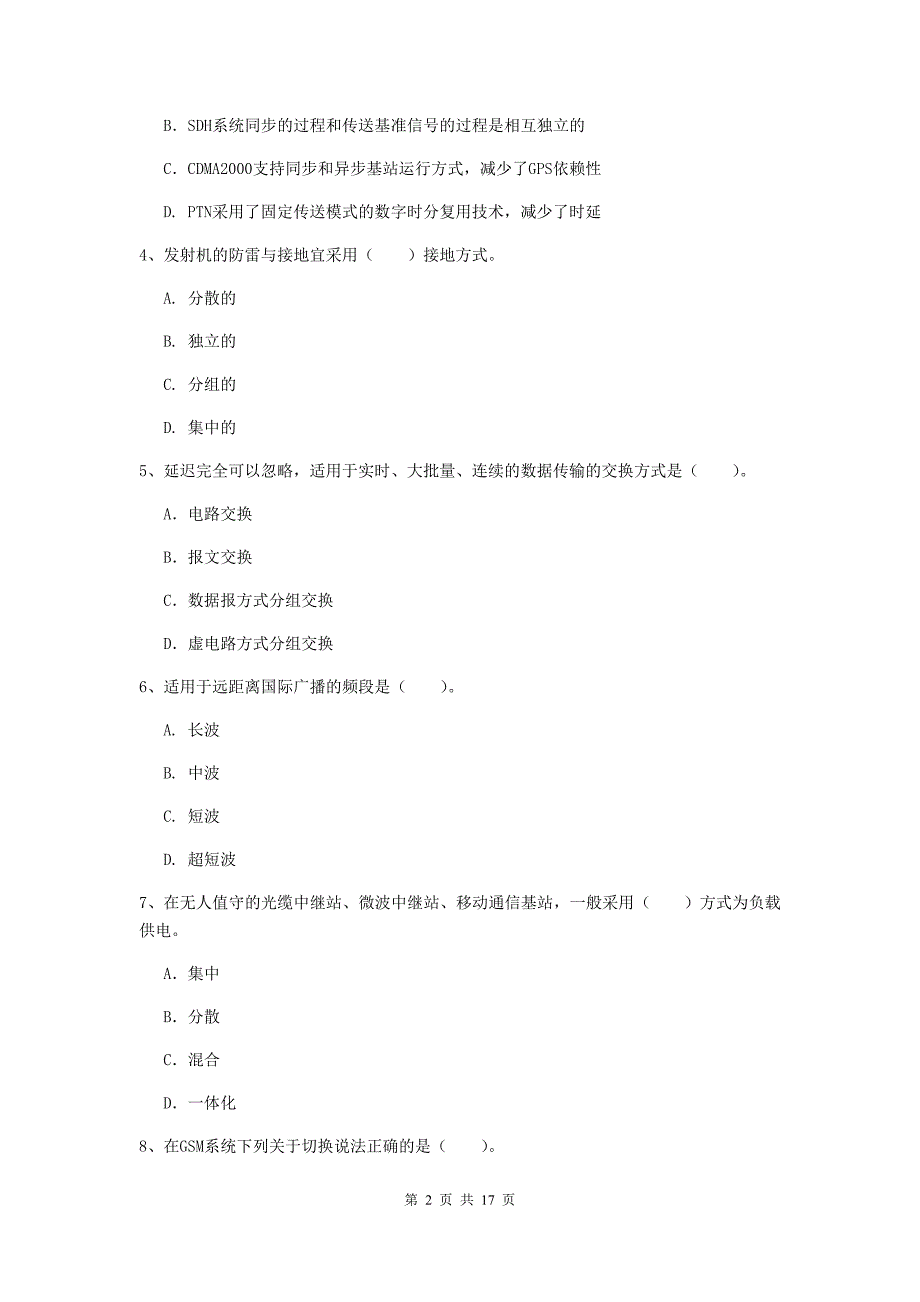 B. SDH系统同步的过程和传送基准信号的过程是相互独立的

C. CDMA2000支持同步和异步基站运行方式，减少了GPS依赖性

D. PTN采用了固定传送模式的数字时分复用技术，减少了时延

4、发射机的防雷与接地宜采用（　　）接地方式。

A. 分散的

B. 独立的

C. 分组的

D. 集中的

5、延迟完全可以忽略，适用于实时、大批量、连续的数据传输的交换方式是（　　）。

A. 电路交换

B. 报文交换

C. 数据报方式分组交换

D. 虚电路方式分组交换

6、适用于远距离国际广播的频段是（　　）。

A. 长波

B. 中波

C. 短波

D. 超短波

7、在无人值守的光缆中继站、微波中继站、移动通信基站，一般采用（　　）方式为负载供电。

A. 集中

B. 分散

C. 混合

D. 一体化

8、在GSM系统下列关于切换说法正确的是（　　）。

第 2 页 共 17 页